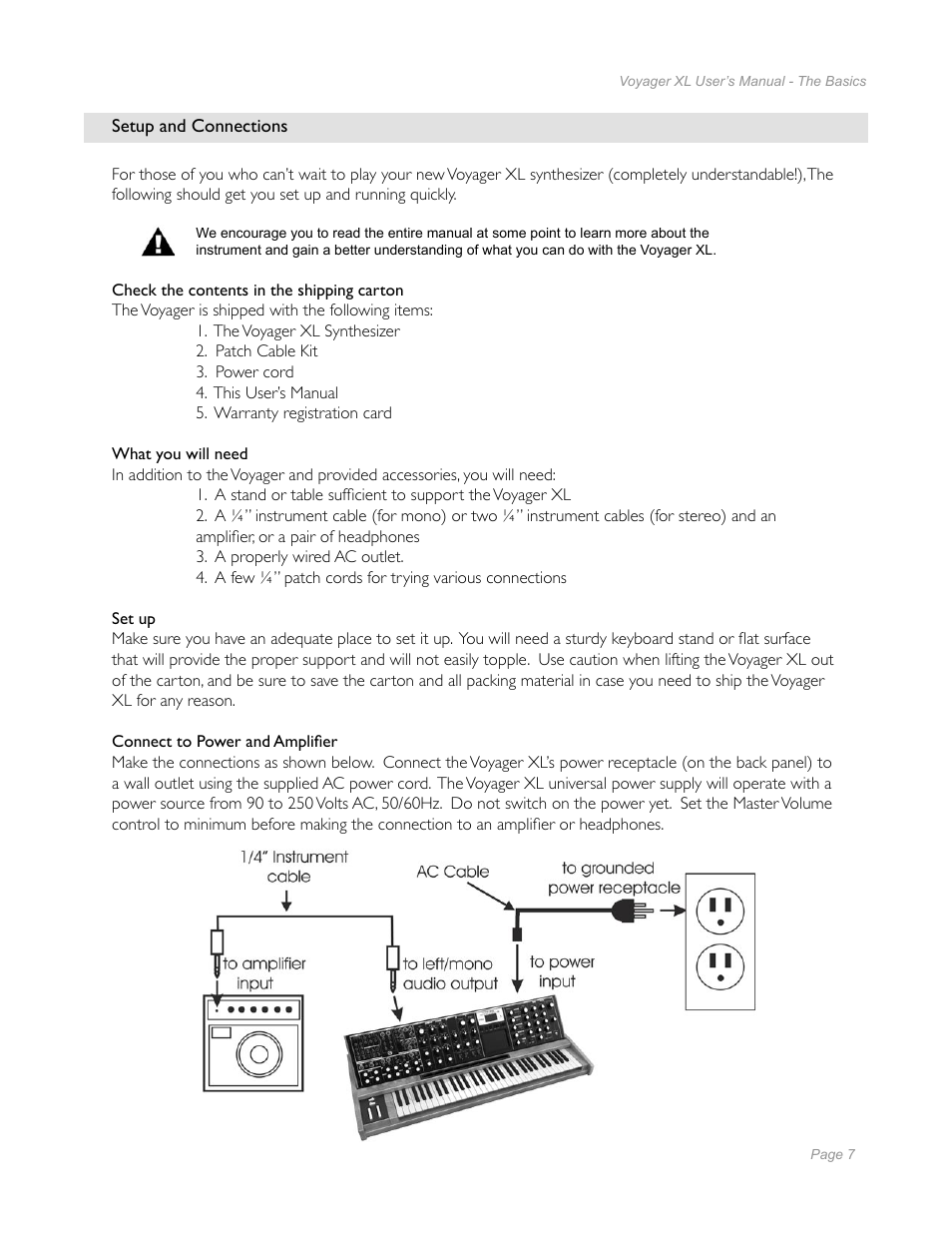 Voyager XL User's Manual - The Basics

Setup and Connections

For those of you who can't wait to play your new Voyager XL synthesizer (completely understandable!), The following should get you set up and running quickly.

We encourage you to read the entire manual at some point to learn more about the instrument and gain a better understanding of what you can do with the Voyager XL.

Check the contents in the shipping carton
The Voyager is shipped with the following items:
1. The Voyager XL Synthesizer
2. Patch Cable Kit
3. Power cord
4. This User's Manual
5. Warranty registration card

What you will need
In addition to the Voyager and provided accessories, you will need:
1. A stand or table sufficient to support the Voyager XL
2. A ¼" instrument cable (for mono) or two ¼" instrument cables (for stereo) and an amplifier, or a pair of headphones
3. A properly wired AC outlet.
4. A few ¼" patch cords for trying various connections

Set up
Make sure you have an adequate place to set it up. You will need a sturdy keyboard stand or flat surface that will provide the proper support and will not easily topple. Use caution when lifting the Voyager XL out of the carton, and be sure to save the carton and all packing material in case you need to ship the Voyager XL for any reason.

Connect to Power and Amplifier
Make the connections as shown below. Connect the Voyager XL's power receptacle (on the back panel) to a wall outlet using the supplied AC power cord. The Voyager XL universal power supply will operate with a power source from 90 to 250 Volts AC, 50/60Hz. Do not switch on the power yet. Set the Master Volume control to minimum before making the connection to an amplifier or headphones.

1/4" Instrument cable
AC Cable
to grounded power receptacle
to amplifier input
to left/mono audio output
to power input

Page 7